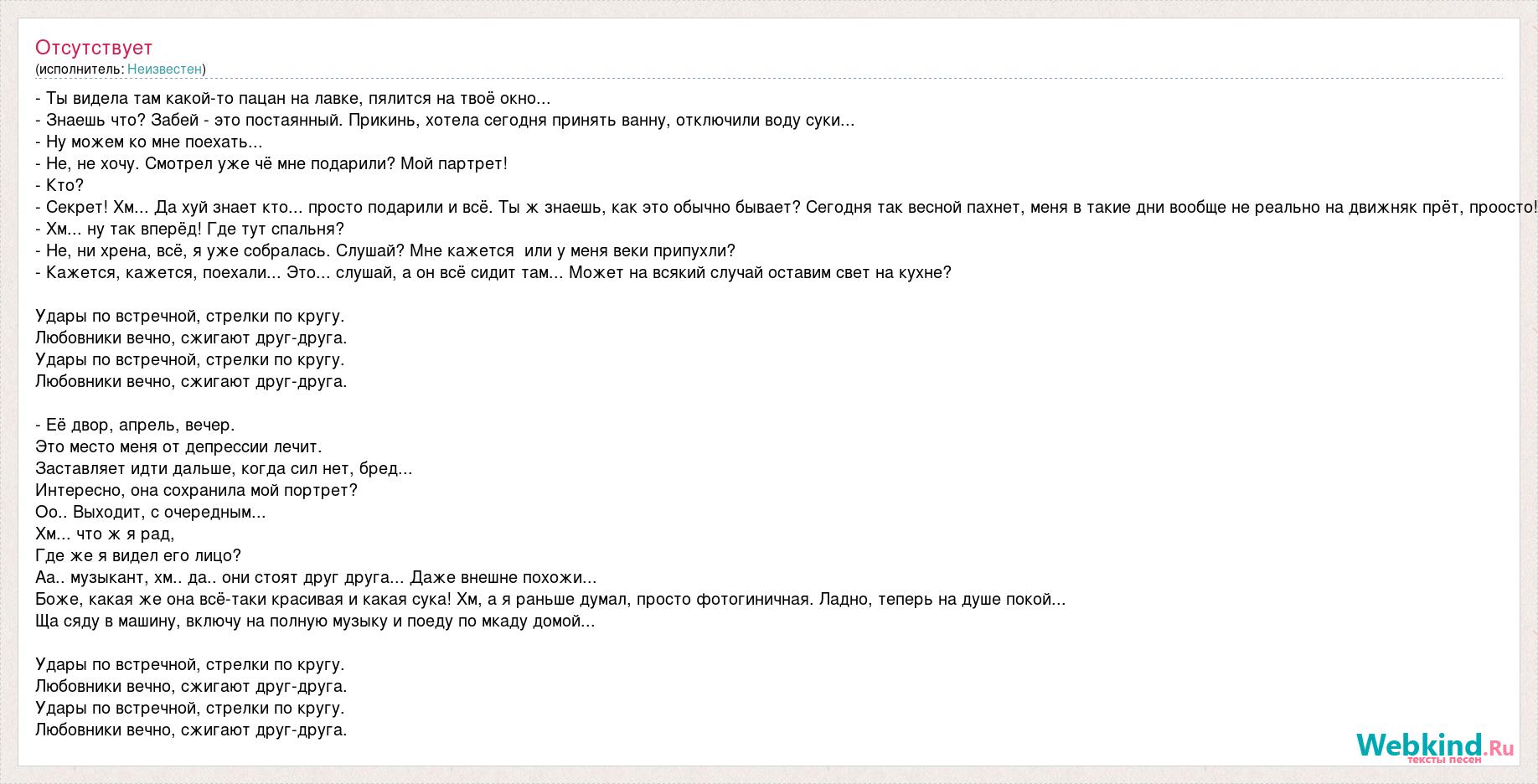 Отсутствует
(исполнитель: Неизвестен)

- Ты видела там какой-то пацан на лавке, пялится на твоё окно...
- Знаешь что? Забей - это постаянный. Прикинь, хотела сегодня принять ванну, отключили воду суки...
- Ну можем ко мне поехать...
- Не, не хочу. Смотрел уже чё мне подарили? Мой партрет!
- Кто?
- Секрет! Хм... Да хуй знает кто... просто подарили и всё. Ты ж знаешь, как это обычно бывает? Сегодня так весной пахнет, меня в такие дни вообще не реально на движняк прёт, проосто!
- Хм... ну так вперёд! Где тут спальня?
- Не, ни хрена, всё, я уже собралась. Слушай? Мне кажется или у меня веки припухли?
- Кажется, кажется, поехали... Это... слушай, а он всё сидит там... Может на всякий случай оставим свет на кухне?

Удары по встречной, стрелки по кругу.
Любовники вечно, сжигают друг-друга.
Удары по встречной, стрелки по кругу.
Любовники вечно, сжигают друг-друга.

- Её двор, апрель, вечер.
Это место меня от депрессии лечит.
Заставляет идти дальше, когда сил нет, бред...
Интересно, она сохранила мой портрет?
Оо.. Выходит, с очередным...
Хм... что ж я рад,
Где же я видел его лицо?
Аа.. музыкант, хм.. да.. они стоят друг друга... Даже внешне похожи...
Боже, какая же она всё-таки красивая и какая сука! Хм, а я раньше думал, просто фотогиничная. Ладно, теперь на душе покой...
Ща сяду в машину, включу на полную музыку и поеду по мкаду домой...

Удары по встречной, стрелки по кругу.
Любовники вечно, сжигают друг-друга.
Удары по встречной, стрелки по кругу.
Любовники вечно, сжигают друг-друга.

Webkind.Ru
тексты песен